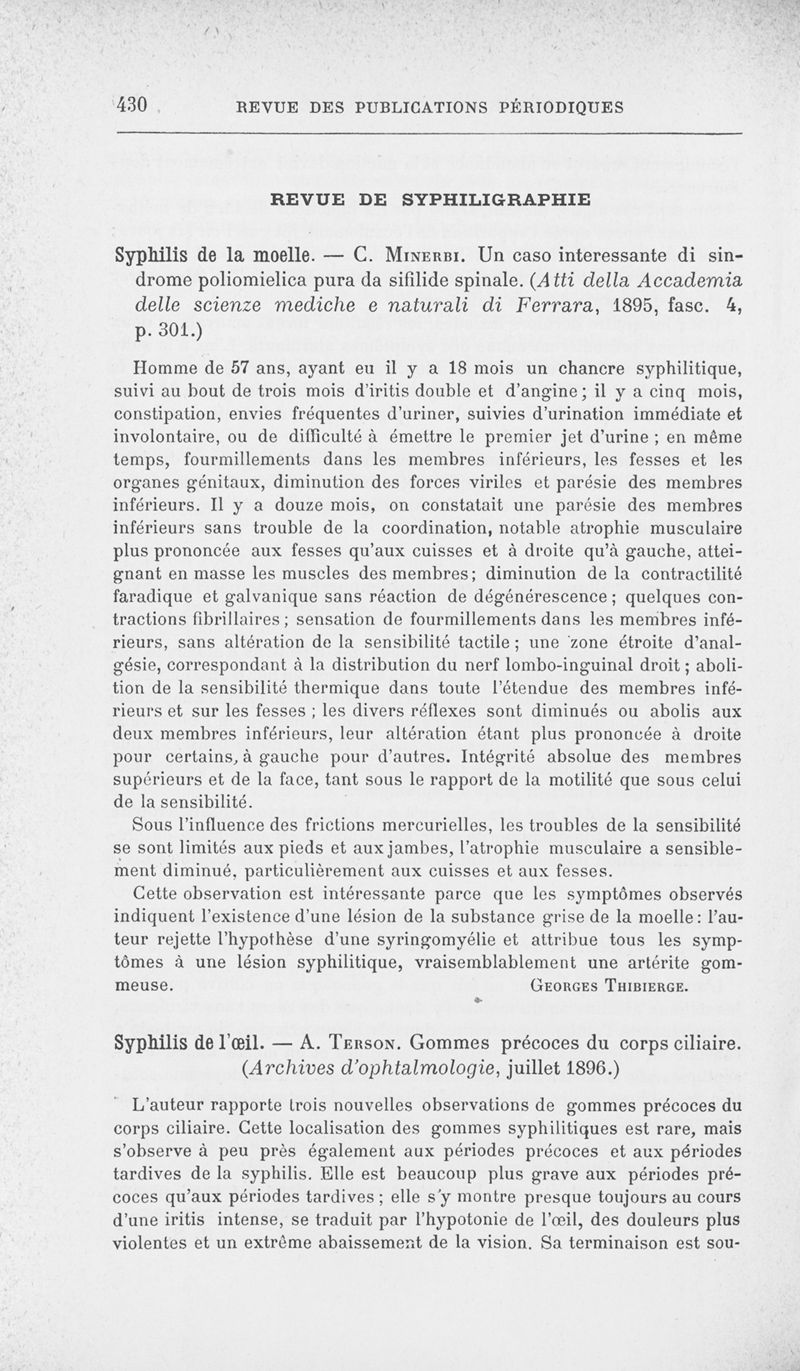 430 REVUE DES PUBLICATIONS PÉRIODIQUES

REVUE DE SYPHILIGRAPHIE

Syphilis de la moelle. — C. Minerbi. Un caso interessante di sindrome poliomielica pura da sifilide spinale. (Atti della Accademia delle scienze mediche e naturali di Ferrara, 1895, fasc. 4, p. 301.)

Homme de 57 ans, ayant eu il y a 18 mois un chancre syphilitique, suivi au bout de trois mois d'iritis double et d'angine; il y a cinq mois, constipation, envies fréquentes d'uriner, suivies d'urination immédiate et involontaire, ou de difficulté à émettre le premier jet d'urine ; en même temps, fourmillements dans les membres inférieurs, les fesses et les organes génitaux, diminution des forces viriles et parésie des membres inférieurs. Il y a douze mois, on constatait une parésie des membres inférieurs sans trouble de la coordination, notable atrophie musculaire plus prononcée aux fesses qu'aux cuisses et à droite qu'à gauche, atteignant en masse les muscles des membres; diminution de la contractilité faradique et galvanique sans réaction de dégénérescence; quelques contractions fibrillaires; sensation de fourmillements dans les membres inférieurs, sans altération de la sensibilité tactile; une zone étroite d'analgésie, correspondant à la distribution du nerf lombo-inguinal droit; abolition de la sensibilité thermique dans toute l'étendue des membres inférieurs et sur les fesses ; les divers réflexes sont diminués ou abolis aux deux membres inférieurs, leur altération étant plus prononcée à droite pour certains, à gauche pour d'autres. Intégrité absolue des membres supérieurs et de la face, tant sous le rapport de la motilité que sous celui de la sensibilité.
Sous l'influence des frictions mercurielles, les troubles de la sensibilité se sont limités aux pieds et aux jambes, l'atrophie musculaire a sensiblement diminué, particulièrement aux cuisses et aux fesses.
Cette observation est intéressante parce que les symptômes observés indiquent l'existence d'une lésion de la substance grise de la moelle: l'auteur rejette l'hypothèse d'une syringomyélie et attribue tous les symptômes à une lésion syphilitique, vraisemblablement une artérite gommeuse. Georges Thibierge.

Syphilis de l'œil. — A. Terson. Gommes précoces du corps ciliaire. (Archives d'ophtalmologie, juillet 1896.)

L'auteur rapporte trois nouvelles observations de gommes précoces du corps ciliaire. Cette localisation des gommes syphilitiques est rare, mais s'observe à peu près également aux périodes précoces et aux périodes tardives de la syphilis. Elle est beaucoup plus grave aux périodes précoces qu'aux périodes tardives; elle s'y montre presque toujours au cours d'une iritis intense, se traduit par l'hypotonie de l'œil, des douleurs plus violentes et un extrême abaissement de la vision. Sa terminaison est sou-